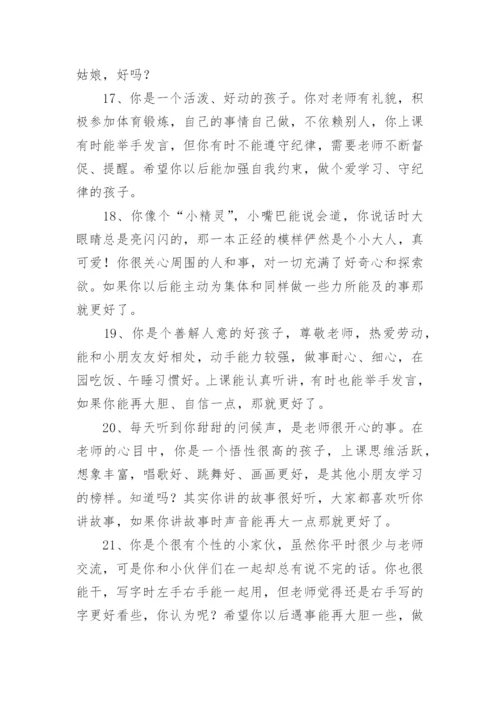 姑娘，好吗？

17、你是一个活泼、好动的孩子。你对老师有礼貌，积极参加体育锻炼，自己的事情自己做，不依赖别人，你上课有时能举手发言，但你有时不能遵守纪律，需要老师不断督促、提醒。希望你以后能加强自我约束，做个爱学习、守纪律的孩子。

18、你像个“小精灵”，小嘴巴能说会道，你说话时大眼睛总是亮闪闪的，那一本正经的模样俨然是个小大人，真可爱！你很关心周围的人和事，对一切充满了好奇心和探索欲。如果你以后能主动为集体和同样做一些力所能及的事那就更好了。

19、你是个善解人意的好孩子，尊敬老师，热爱劳动，能和小朋友友好相处，动手能力较强，做事耐心、细心，在园吃饭、午睡习惯好。上课能认真听讲，有时也能举手发言，如果你能再大胆、自信一点，那就更好了。

20、每天听到你甜甜的问候声，是老师很开心的事。在老师的心目中，你是一个悟性很高的孩子，上课思维活跃，想象丰富，唱歌好、跳舞好、画画更好，是其他小朋友学习的榜样。知道吗？其实你讲的故事很好听，大家都喜欢听你讲故事，如果你讲故事时声音能再大一点那就更好了。

21、你是个很有个性的小家伙，虽然你平时很少与老师交流，可是你和小伙伴们在一起却总有说不完的话。你也很能干，写字时左手右手能一起用，但老师觉得还是右手写的字更好看些，你认为呢？希望你以后遇事能再大胆一些，做